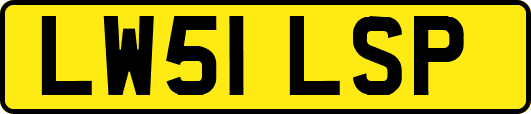 LW51 LSP